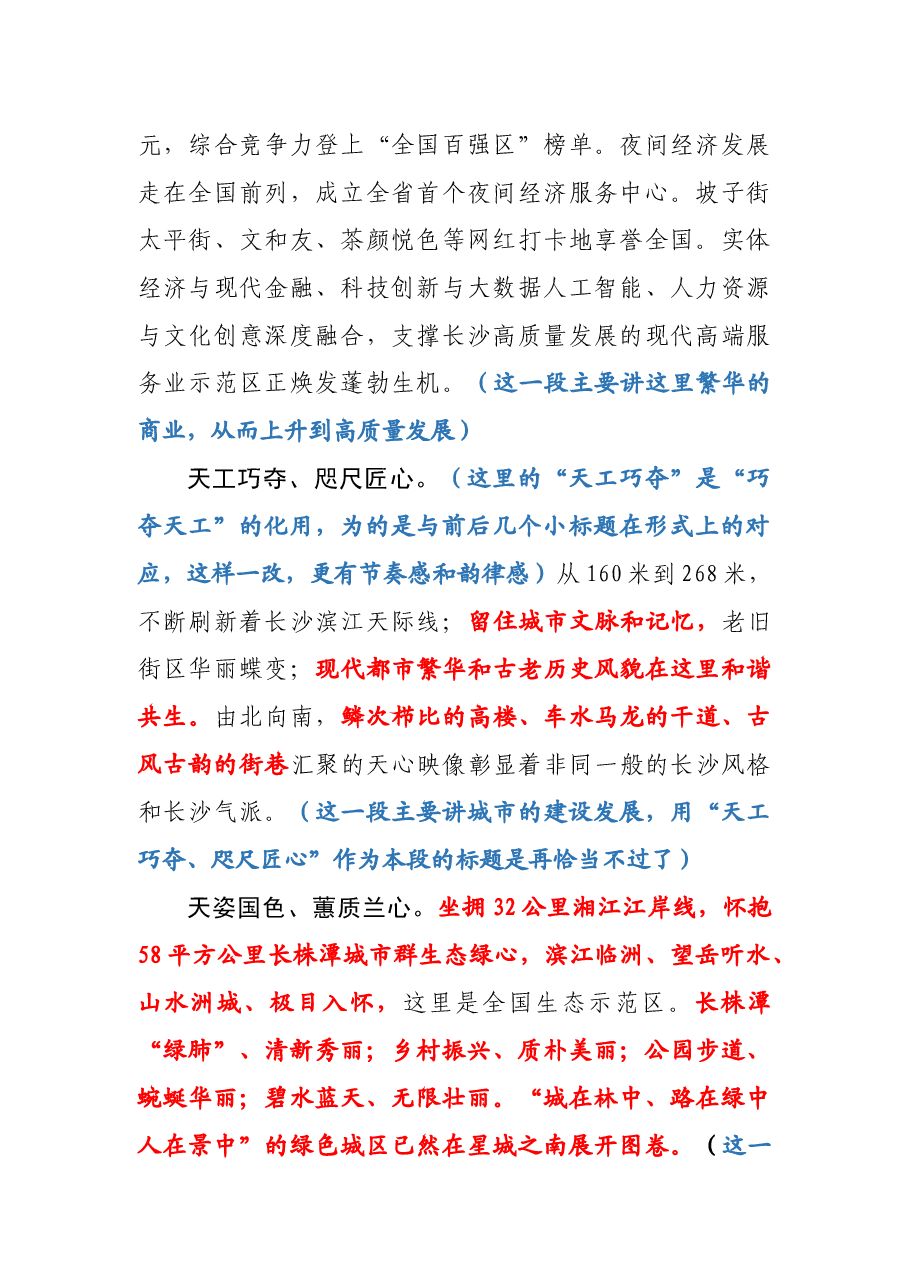 元，综合竞争力登上“全国百强区”榜单。夜间经济发展走在全国前列，成立全省首个夜间经济服务中心。坡子街太平街、文和友、茶颜悦色等网红打卡地享誉全国。实体经济与现代金融、科技创新与大数据人工智能、人力资源与文化创意深度融合，支撑长沙高质量发展的现代高端服务业示范区正焕发蓬勃生机。（这一段主要讲这里繁华的商业，从而上升到高质量发展）

天工巧夺、咫尺匠心。（这里的“天工巧夺”是“巧夺天工”的化用，为的是与前后几个小标题在形式上的对应，这样一改，更有节奏感和韵律感）从160米到268米，不断刷新着长沙滨江天际线；留住城市文脉和记忆，老旧街区华丽蝶变；现代都市繁华和古老历史风貌在这里和谐共生。由北向南，鳞次栉比的高楼、车水马龙的干道、古风古韵的街巷汇聚的天心映像彰显着非同一般的长沙风格和长沙气派。（这一段主要讲城市的建设发展，用“天工巧夺、咫尺匠心”作为本段的标题是再恰当不过了）

天姿国色、蕙质兰心。坐拥32公里湘江江岸线，怀抱58平方公里长株潭城市群生态绿心，滨江临洲、望岳听水、山水洲城、极目入怀，这里是全国生态示范区。长株潭“绿肺”、清新秀丽；乡村振兴、质朴美丽；公园步道、蜿蜒华丽；碧水蓝天、无限壮丽。“城在林中、路在绿中人在景中”的绿色城区已然在星城之南展开图卷。（这一